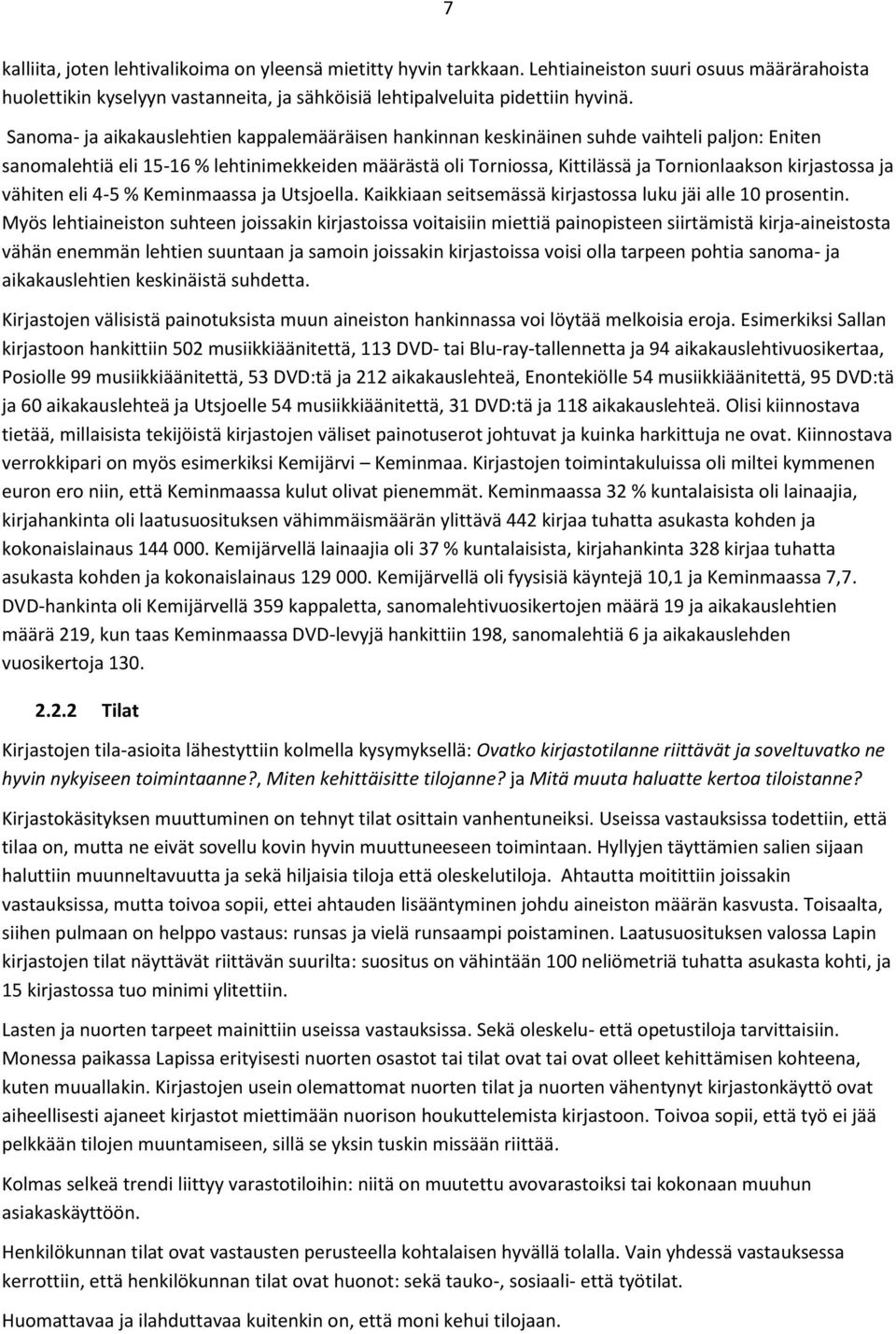 7

kalliita, joten lehtivalikoima on yleensä mietitty hyvin tarkkaan. Lehtiaineiston suuri osuus määrärahoista huolettikin kyselyyn vastanneita, ja sähköisiä lehtipalveluita pidettiin hyvinä.

Sanoma- ja aikakauslehtien kappalemääräisen hankinnan keskinäinen suhde vaihteli paljon: Eniten sanomalehtiä eli 15-16 % lehtinimekkeiden määrästä oli Torniossa, Kittilässä ja Tornionlaakson kirjastossa ja vähiten eli 4-5 % Keminmaassa ja Utsjoella. Kaikkiaan seitsemässä kirjastossa luku jäi alle 10 prosentin. Myös lehtiaineiston suhteen joissakin kirjastoissa voitaisiin miettiä painopisteen siirtämistä kirja-aineistosta vähän enemmän lehtien suuntaan ja samoin joissakin kirjastoissa voisi olla tarpeen pohtia sanoma- ja aikakauslehtien keskinäistä suhdetta.

Kirjastojen välisistä painotuksista muun aineiston hankinnassa voi löytää melkoisia eroja. Esimerkiksi Sallan kirjastoon hankittiin 502 musiikkiäänitettä, 113 DVD- tai Blu-ray-tallennetta ja 94 aikakauslehtivuosikertaa, Posiolle 99 musiikkiäänitettä, 53 DVD:tä ja 212 aikakauslehteä, Enontekiölle 54 musiikkiäänitettä, 95 DVD:tä ja 60 aikakauslehteä ja Utsjoelle 54 musiikkiäänitettä, 31 DVD:tä ja 118 aikakauslehteä. Olisi kiinnostava tietää, millaisista tekijöistä kirjastojen väliset painotuserot johtuvat ja kuinka harkittuja ne ovat. Kiinnostava verrokkipari on myös esimerkiksi Kemijärvi – Keminmaa. Kirjastojen toimintakuluissa oli miltei kymmenen euron ero niin, että Keminmaassa kulut olivat pienemmät. Keminmaassa 32 % kuntalaisista oli lainaajia, kirjahankinta oli laatusuosituksen vähimmäismäärän ylittävä 442 kirjaa tuhatta asukasta kohden ja kokonaislainaus 144 000. Kemijärvellä lainaajia oli 37 % kuntalaisista, kirjahankinta 328 kirjaa tuhatta asukasta kohden ja kokonaislainaus 129 000. Kemijärvellä oli fyysisiä käyntejä 10,1 ja Keminmaassa 7,7. DVD-hankinta oli Kemijärvellä 359 kappaletta, sanomalehtivuosikertojen määrä 19 ja aikakauslehtien määrä 219, kun taas Keminmaassa DVD-levyjä hankittiin 198, sanomalehtiä 6 ja aikakauslehden vuosikertoja 130.

2.2.2 Tilat

Kirjastojen tila-asioita lähestyttiin kolmella kysymyksellä: Ovatko kirjastotilanne riittävät ja soveltuvatko ne hyvin nykyiseen toimintaanne?, Miten kehittäisitte tilojanne? ja Mitä muuta haluatte kertoa tiloistanne?

Kirjastokäsityksen muuttuminen on tehnyt tilat osittain vanhentuneiksi. Useissa vastauksissa todettiin, että tilaa on, mutta ne eivät sovellu kovin hyvin muuttuneeseen toimintaan. Hyllyjen täyttämien salien sijaan haluttiin muunneltavuutta ja sekä hiljaisia tiloja että oleskelutiloja. Ahtautta moitittiin joissakin vastauksissa, mutta toivoa sopii, ettei ahtauden lisääntyminen johdu aineiston määrän kasvusta. Toisaalta, siihen pulmaan on helppo vastaus: runsas ja vielä runsaampi poistaminen. Laatusuosituksen valossa Lapin kirjastojen tilat näyttävät riittävän suurilta: suositus on vähintään 100 neliömetriä tuhatta asukasta kohti, ja 15 kirjastossa tuo minimi ylitettiin.

Lasten ja nuorten tarpeet mainittiin useissa vastauksissa. Sekä oleskelu- että opetustiloja tarvittaisiin. Monessa paikassa Lapissa erityisesti nuorten osastot tai tilat ovat tai ovat olleet kehittämisen kohteena, kuten muuallakin. Kirjastojen usein olemattomat nuorten tilat ja nuorten vähentynyt kirjastonkäyttö ovat aiheellisesti ajaneet kirjastot miettimään nuorison houkuttelemista kirjastoon. Toivoa sopii, että työ ei jää pelkkään tilojen muuntamiseen, sillä se yksin tuskin missään riittää.

Kolmas selkeä trendi liittyy varastotiloihin: niitä on muutettu avovarastoiksi tai kokonaan muuhun asiakaskäyttöön.

Henkilökunnan tilat ovat vastausten perusteella kohtalaisen hyvällä tolalla. Vain yhdessä vastauksessa kerrottiin, että henkilökunnan tilat ovat huonot: sekä tauko-, sosiaali- että työtilat.

Huomattavaa ja ilahduttavaa kuitenkin on, että moni kehui tilojaan.